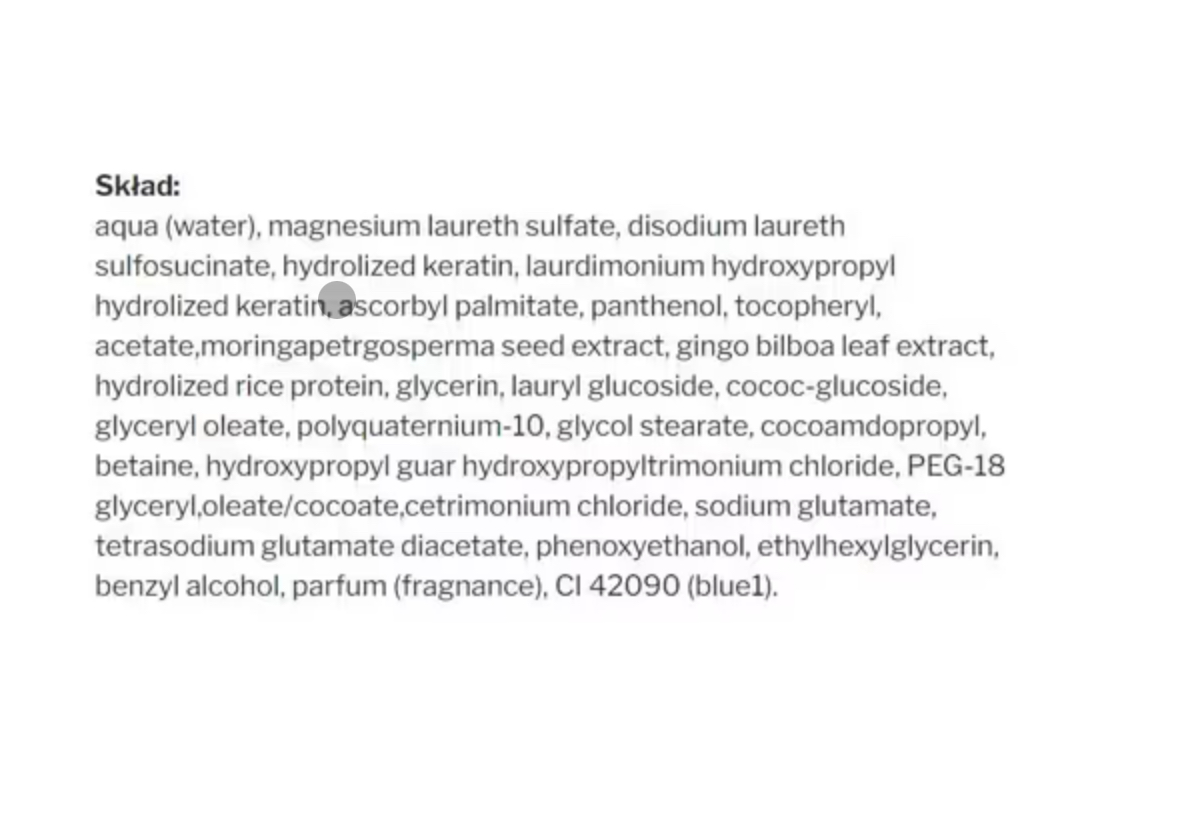 **Skład:**
aqua (water), magnesium laureth sulfate, disodium laureth sulfosucinate, hydrolized keratin, laurdimonium hydroxypropyl hydrolized keratin, ascorbyl palmitate, panthenol, tocopheryl, acetate,moringapetrgosperma seed extract, gingo bilboa leaf extract, hydrolized rice protein, glycerin, lauryl glucoside, cococ-glucoside, glyceryl oleate, polyquaternium-10, glycol stearate, cocoamdopropyl, betaine, hydroxypropyl guar hydroxypropyltrimonium chloride, PEG-18 glyceryl,oleate/cocoate,cetrimonium chloride, sodium glutamate, tetrasodium glutamate diacetate, phenoxyethanol, ethylhexylglycerin, benzyl alcohol, parfum (fragnance), CI 42090 (blue1).